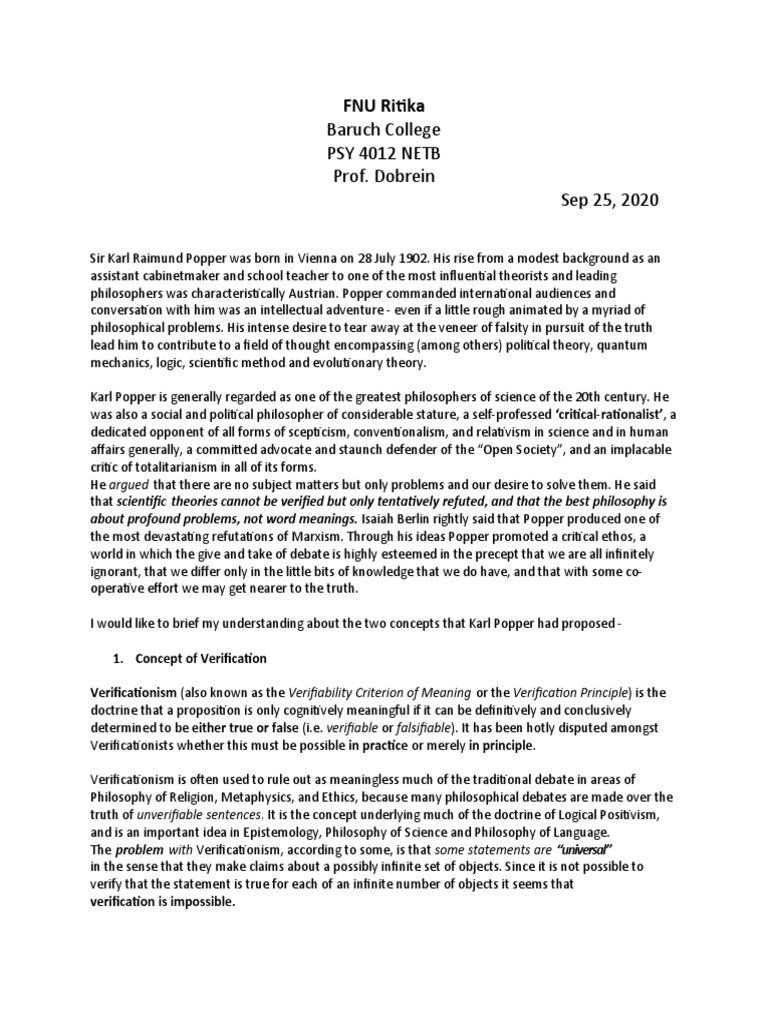 FNU Ritika
Baruch College
PSY 4012 NETB
Prof. Dobrein

Sep 25, 2020

Sir Karl Raimund Popper was born in Vienna on 28 July 1902. His rise from a modest background as an assistant cabinetmaker and school teacher to one of the most influential theorists and leading philosophers was characteristically Austrian. Popper commanded international audiences and conversation with him was an intellectual adventure - even if a little rough animated by a myriad of philosophical problems. His intense desire to tear away at the veneer of falsity in pursuit of the truth lead him to contribute to a field of thought encompassing (among others) political theory, quantum mechanics, logic, scientific method and evolutionary theory.

Karl Popper is generally regarded as one of the greatest philosophers of science of the 20th century. He was also a social and political philosopher of considerable stature, a self-professed 'critical-rationalist', a dedicated opponent of all forms of scepticism, conventionalism, and relativism in science and in human affairs generally, a committed advocate and staunch defender of the "Open Society", and an implacable critic of totalitarianism in all of its forms.
He argued that there are no subject matters but only problems and our desire to solve them. He said that scientific theories cannot be verified but only tentatively refuted, and that the best philosophy is about profound problems, not word meanings. Isaiah Berlin rightly said that Popper produced one of the most devastating refutations of Marxism. Through his ideas Popper promoted a critical ethos, a world in which the give and take of debate is highly esteemed in the precept that we are all infinitely ignorant, that we differ only in the little bits of knowledge that we do have, and that with some co-operative effort we may get nearer to the truth.

I would like to brief my understanding about the two concepts that Karl Popper had proposed -

1. Concept of Verification

Verificationism (also known as the Verifiability Criterion of Meaning or the Verification Principle) is the doctrine that a proposition is only cognitively meaningful if it can be definitively and conclusively determined to be either true or false (i.e. verifiable or falsifiable). It has been hotly disputed amongst Verificationists whether this must be possible in practice or merely in principle.

Verificationism is often used to rule out as meaningless much of the traditional debate in areas of Philosophy of Religion, Metaphysics, and Ethics, because many philosophical debates are made over the truth of unverifiable sentences. It is the concept underlying much of the doctrine of Logical Positivism, and is an important idea in Epistemology, Philosophy of Science and Philosophy of Language.
The problem with Verificationism, according to some, is that some statements are "universal" in the sense that they make claims about a possibly infinite set of objects. Since it is not possible to verify that the statement is true for each of an infinite number of objects it seems that verification is impossible.